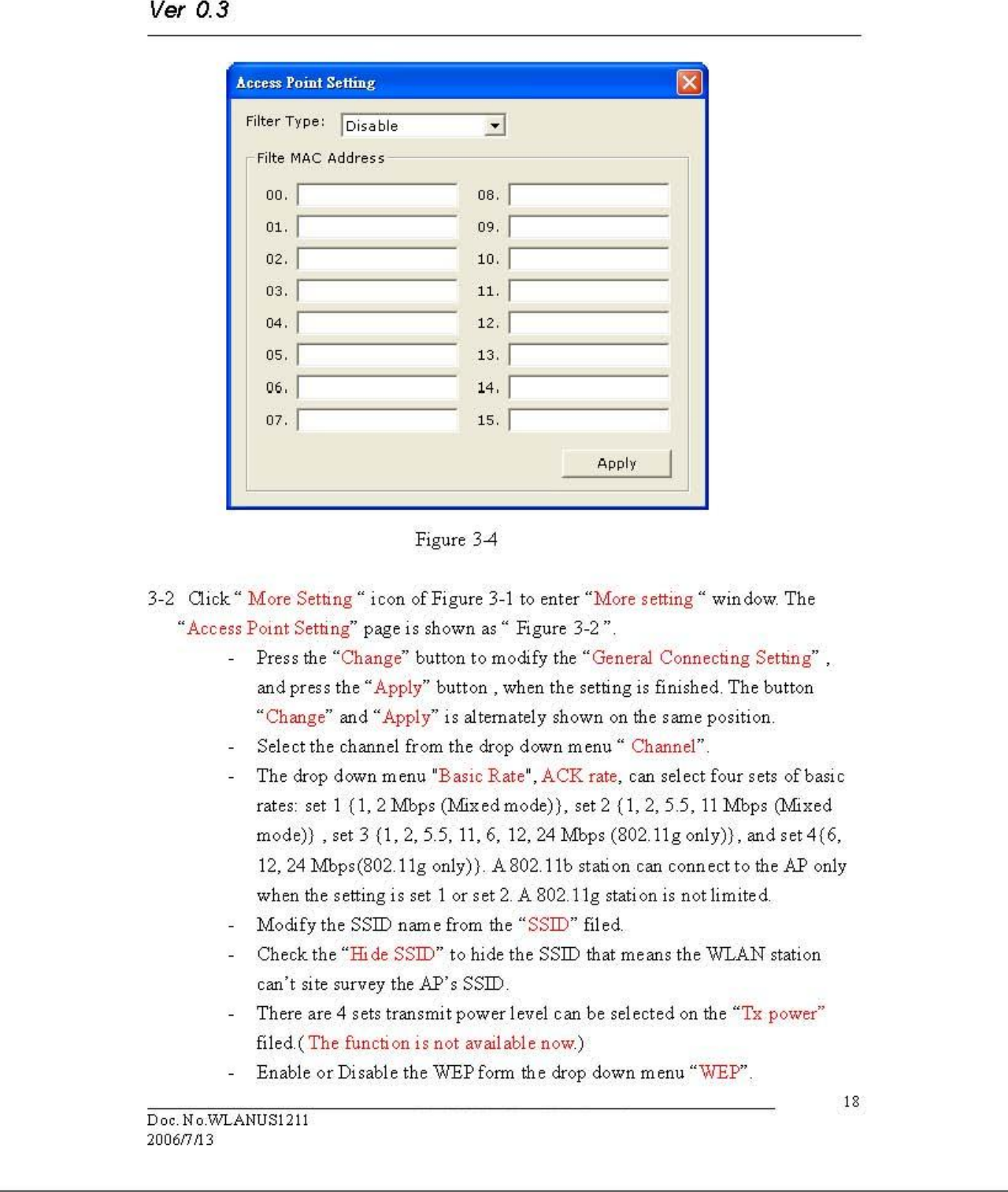 Ver 0.3

Access Point Setting

Filter Type: Disable

Filte MAC Address

00.
01.
02.
03.
04.
05.
06.
07.
08.
09.
10.
11.
12.
13.
14.
15.

Apply

Figure 3-4

3-2 Click " More Setting " icon of Figure 3-1 to enter "More setting " window. The "Access Point Setting" page is shown as " Figure 3-2 ".

- Press the "Change" button to modify the "General Connecting Setting" , and press the "Apply" button , when the setting is finished. The button "Change" and "Apply" is alternately shown on the same position.
- Select the channel from the drop down menu " Channel".
- The drop down menu "Basic Rate", ACK rate, can select four sets of basic rates: set 1 {1, 2 Mbps (Mixed mode)}, set 2 {1, 2, 5.5, 11 Mbps (Mixed mode)} , set 3 {1, 2, 5.5, 11, 6, 12, 24 Mbps (802.11g only)}, and set 4{6, 12, 24 Mbps(802.11g only)}. A 802.11b station can connect to the AP only when the setting is set 1 or set 2. A 802.11g station is not limited.
- Modify the SSID name from the "SSID" filed.
- Check the "Hide SSID" to hide the SSID that means the WLAN station can't site survey the AP's SSID.
- There are 4 sets transmit power level can be selected on the "Tx power" filed.( The function is not available now.)
- Enable or Disable the WEP form the drop down menu "WEP".

18

Doc. No.WLANUS1211
2006/7/13